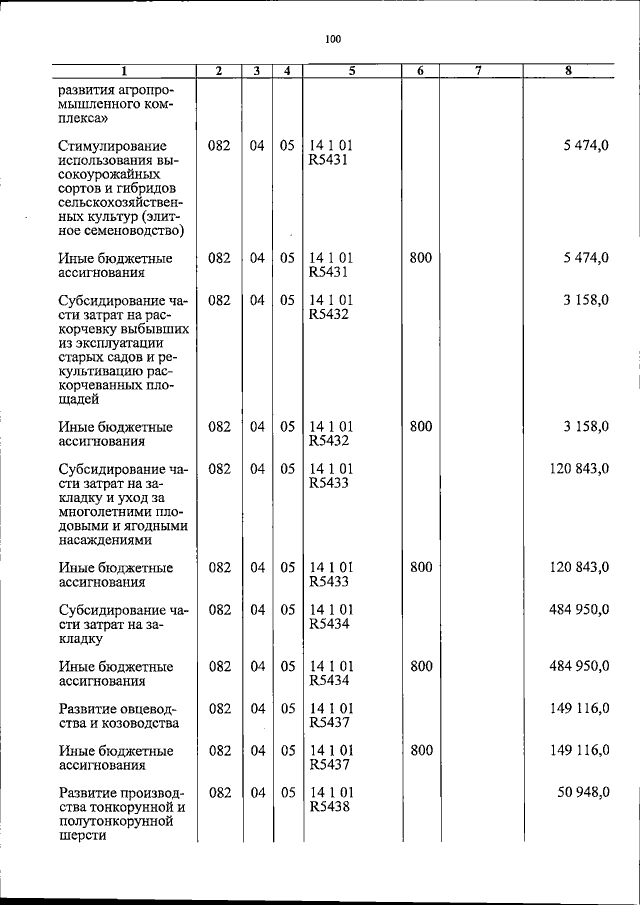 100

| 1 | 2 | 3 | 4 | 5 | 6 | 7 | 8 |
|---|---|---|---|---|---|---|---|
| развития агропромышленного комплекса» | | | | | | | |
| Стимулирование использования высокоурожайных сортов и гибридов сельскохозяйственных культур (элитное семеноводство) | 082 | 04 | 05 | 14 1 01 R5431 | | | 5 474,0 |
| Иные бюджетные ассигнования | 082 | 04 | 05 | 14 1 01 R5431 | 800 | | 5 474,0 |
| Субсидирование части затрат на раскорчевку выбывших из эксплуатации старых садов и рекультивацию раскорчеванных площадей | 082 | 04 | 05 | 14 1 01 R5432 | | | 3 158,0 |
| Иные бюджетные ассигнования | 082 | 04 | 05 | 14 1 01 R5432 | 800 | | 3 158,0 |
| Субсидирование части затрат на закладку и уход за многолетними плодовыми и ягодными насаждениями | 082 | 04 | 05 | 14 1 01 R5433 | | | 120 843,0 |
| Иные бюджетные ассигнования | 082 | 04 | 05 | 14 1 01 R5433 | 800 | | 120 843,0 |
| Субсидирование части затрат на закладку | 082 | 04 | 05 | 14 1 01 R5434 | | | 484 950,0 |
| Иные бюджетные ассигнования | 082 | 04 | 05 | 14 1 01 R5434 | 800 | | 484 950,0 |
| Развитие овцеводства и козоводства | 082 | 04 | 05 | 14 1 01 R5437 | | | 149 116,0 |
| Иные бюджетные ассигнования | 082 | 04 | 05 | 14 1 01 R5437 | 800 | | 149 116,0 |
| Развитие производства тонкорунной и полутонкорунной шерсти | 082 | 04 | 05 | 14 1 01 R5438 | | | 50 948,0 |